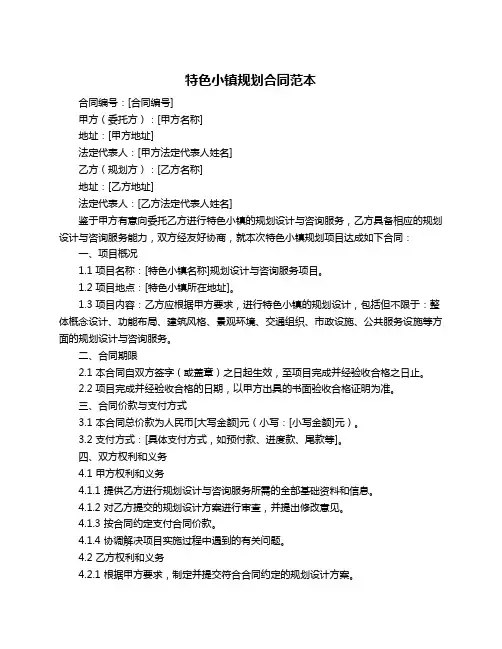 特色小镇规划合同范本

合同编号：[合同编号]

甲方（委托方）：[甲方名称]

地址：[甲方地址]

法定代表人：[甲方法定代表人姓名]

乙方（规划方）：[乙方名称]

地址：[乙方地址]

法定代表人：[乙方法定代表人姓名]

鉴于甲方有意向委托乙方进行特色小镇的规划设计与咨询服务，乙方具备相应的规划设计与咨询服务能力，双方经友好协商，就本次特色小镇规划项目达成如下合同：

一、项目概况

1.1 项目名称：[特色小镇名称]规划设计与咨询服务项目。

1.2 项目地点：[特色小镇所在地址]。

1.3 项目内容：乙方应根据甲方要求，进行特色小镇的规划设计，包括但不限于：整体概念设计、功能布局、建筑风格、景观环境、交通组织、市政设施、公共服务设施等方面的规划设计与咨询服务。

二、合同期限

2.1 本合同自双方签字（或盖章）之日起生效，至项目完成并经验收合格之日止。

2.2 项目完成并经验收合格的日期，以甲方出具的书面验收合格证明为准。

三、合同价款与支付方式

3.1 本合同总价款为人民币[大写金额]元（小写：[小写金额]元）。

3.2 支付方式：[具体支付方式，如预付款、进度款、尾款等]。

四、双方权利和义务

4.1 甲方权利和义务

4.1.1 提供乙方进行规划设计与咨询服务所需的全部基础资料和信息。

4.1.2 对乙方提交的规划设计方案进行审查，并提出修改意见。

4.1.3 按合同约定支付合同价款。

4.1.4 协调解决项目实施过程中遇到的有关问题。

4.2 乙方权利和义务

4.2.1 根据甲方要求，制定并提交符合合同约定的规划设计方案。